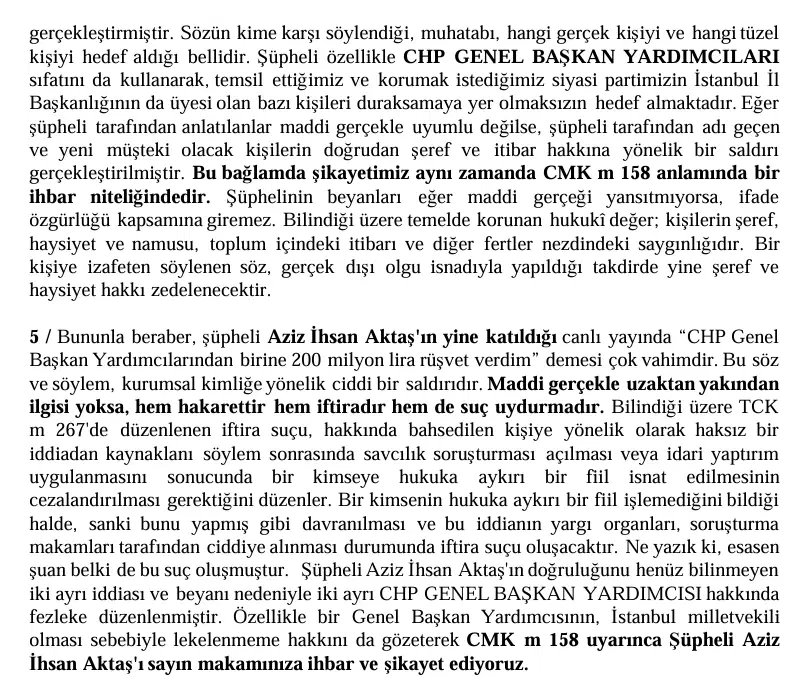 gerçekleştirmiştir. Sözün kime karşı söylendiği, muhatabı, hangi gerçek kişiyi ve hangi tüzel kişiyi hedef aldığı bellidir. Şüpheli özellikle CHP GENEL BAŞKAN YARDIMCILARI sıfatını da kullanarak, temsil ettiğimiz ve korumak istediğimiz siyasi partimizin İstanbul İl Başkanlığının da üyesi olan bazı kişileri duraksamaya yer olmaksızın hedef almaktadır. Eğer şüpheli tarafından anlatılanlar maddi gerçekle uyumlu değilse, şüpheli tarafından adı geçen ve yeni müşteki olacak kişilerin doğrudan şeref ve itibar hakkına yönelik bir saldırı gerçekleştirilmiştir. Bu bağlamda şikayetimiz aynı zamanda CMK m 158 anlamında bir ihbar niteliğindedir. Şüphelinin beyanları eğer maddi gerçeği yansıtmıyorsa, ifade özgürlüğü kapsamına giremez. Bilindiği üzere temelde korunan hukukî değer; kişilerin şeref, haysiyet ve namusu, toplum içindeki itibarı ve diğer fertler nezdindeki saygınlığıdır. Bir kişiye izafeten söylenen söz, gerçek dışı olgu isnadıyla yapıldığı takdirde yine şeref ve haysiyet hakkı zedelenecektir.

5 / Bununla beraber, şüpheli Aziz İhsan Aktaş'ın yine katıldığı canlı yayında “CHP Genel Başkan Yardımcılarından birine 200 milyon lira rüşvet verdim” demesi çok vahimdir. Bu söz ve söylem, kurumsal kimliğe yönelik ciddi bir saldırıdır. Maddi gerçekle uzaktan yakından ilgisi yoksa, hem hakarettir hem iftiradır hem de suç uydurmadır. Bilindiği üzere TCK m 267'de düzenlenen iftira suçu, hakkında bahsedilen kişiye yönelik olarak haksız bir iddiadan kaynaklanı söylem sonrasında savcılık soruşturması açılması veya idari yaptırım uygulanmasını sonucunda bir kimseye hukuka aykırı bir fiil isnat edilmesinin cezalandırılması gerektiğini düzenler. Bir kimsenin hukuka aykırı bir fiil işlemediğini bildiği halde, sanki bunu yapmış gibi davranılması ve bu iddianın yargı organları, soruşturma makamları tarafından ciddiye alınması durumunda iftira suçu oluşacaktır. Ne yazık ki, esasen şuan belki de bu suç oluşmuştur. Şüpheli Aziz İhsan Aktaş'ın doğruluğunu henüz bilinmeyen iki ayrı iddiası ve beyanı nedeniyle iki ayrı CHP GENEL BAŞKAN YARDIMCISI hakkında fezleke düzenlenmiştir. Özellikle bir Genel Başkan Yardımcısının, İstanbul milletvekili olması sebebiyle lekelenmeme hakkını da gözeterek CMK m 158 uyarınca Şüpheli Aziz İhsan Aktaş'ı sayın makamınıza ihbar ve şikayet ediyoruz.